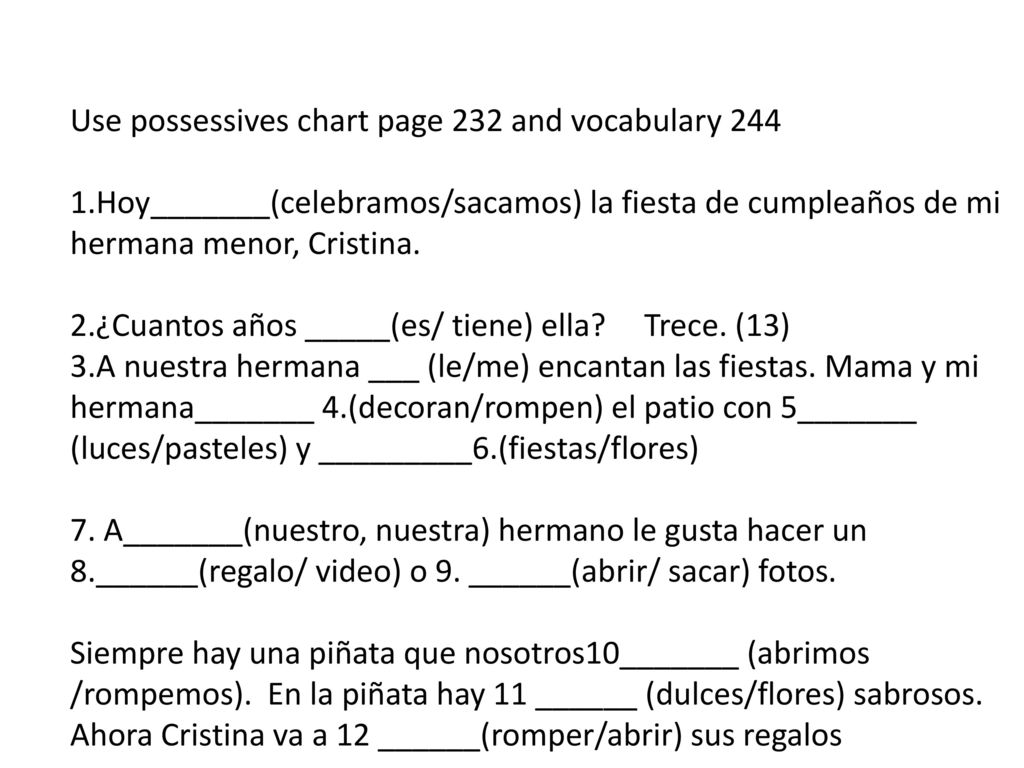 Use possessives chart page 232 and vocabulary 244

1.Hoy_______(celebramos/sacamos) la fiesta de cumpleaños de mi hermana menor, Cristina.

2.¿Cuantos años _____(es/ tiene) ella?   Trece. (13)
3.A nuestra hermana ___ (le/me) encantan las fiestas. Mama y mi hermana_______ 4.(decoran/rompen) el patio con 5_______ (luces/pasteles) y _________6.(fiestas/flores)

7. A_______(nuestro, nuestra) hermano le gusta hacer un 8.______(regalo/ video) o 9. ______(abrir/ sacar) fotos.

Siempre hay una piñata que nosotros10_______ (abrimos /rompemos). En la piñata hay 11 ______ (dulces/flores) sabrosos. Ahora Cristina va a 12 ______(romper/abrir) sus regalos